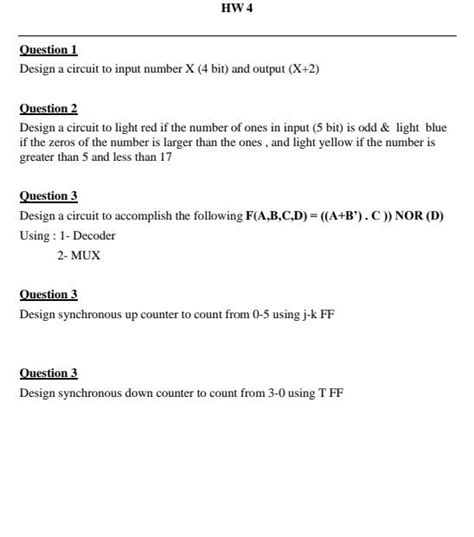 HW 4

Question 1

Design a circuit to input number X (4 bit) and output (X+2)

Question 2

Design a circuit to light red if the number of ones in input (5 bit) is odd & light blue if the zeros of the number is larger than the ones , and light yellow if the number is greater than 5 and less than 17

Question 3

Design a circuit to accomplish the following F(A,B,C,D) = ((A+B') . C )) NOR (D)

Using : 1- Decoder

2- MUX

Question 3

Design synchronous up counter to count from 0-5 using j-k FF

Question 3

Design synchronous down counter to count from 3-0 using T FF